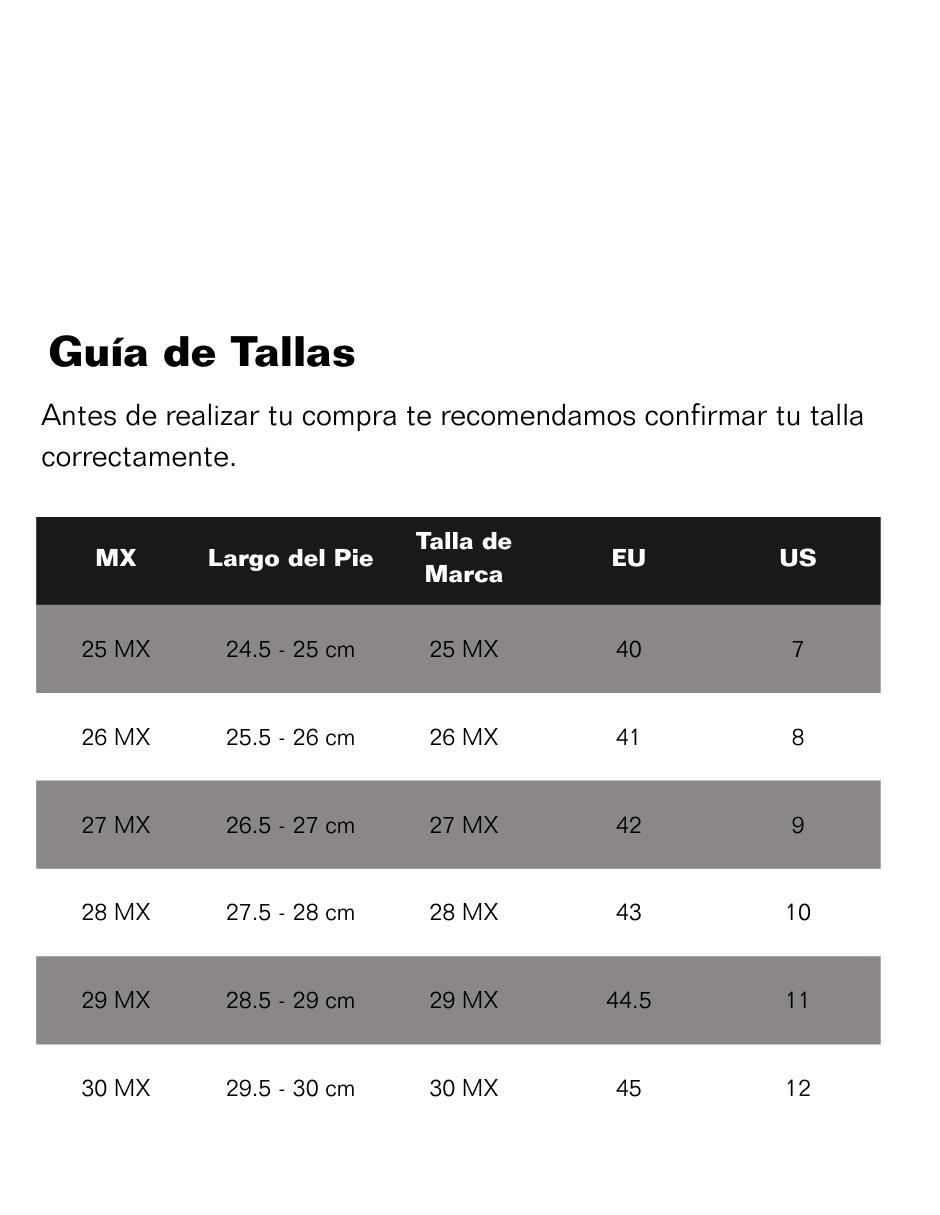 Guía de Tallas

Antes de realizar tu compra te recomendamos confirmar tu talla correctamente.

| MX | Largo del Pie | Talla de Marca | EU | US |
|---|---|---|---|---|
| 25 MX | 24.5 - 25 cm | 25 MX | 40 | 7 |
| 26 MX | 25.5 - 26 cm | 26 MX | 41 | 8 |
| 27 MX | 26.5 - 27 cm | 27 MX | 42 | 9 |
| 28 MX | 27.5 - 28 cm | 28 MX | 43 | 10 |
| 29 MX | 28.5 - 29 cm | 29 MX | 44.5 | 11 |
| 30 MX | 29.5 - 30 cm | 30 MX | 45 | 12 |